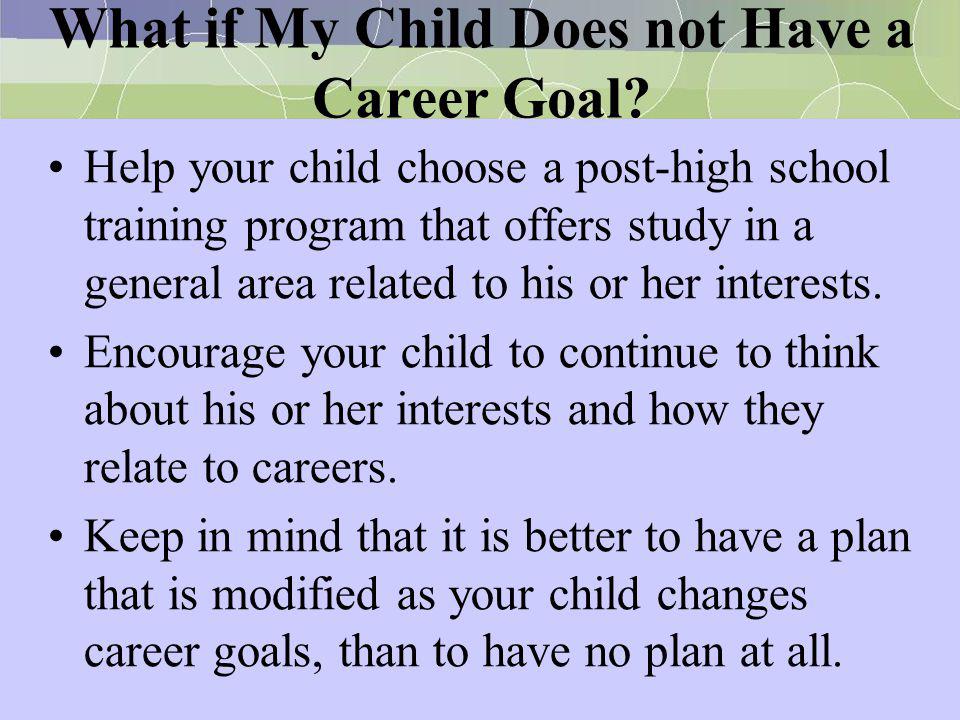 What if My Child Does not Have a Career Goal?

• Help your child choose a post-high school training program that offers study in a general area related to his or her interests.

• Encourage your child to continue to think about his or her interests and how they relate to careers.

• Keep in mind that it is better to have a plan that is modified as your child changes career goals, than to have no plan at all.